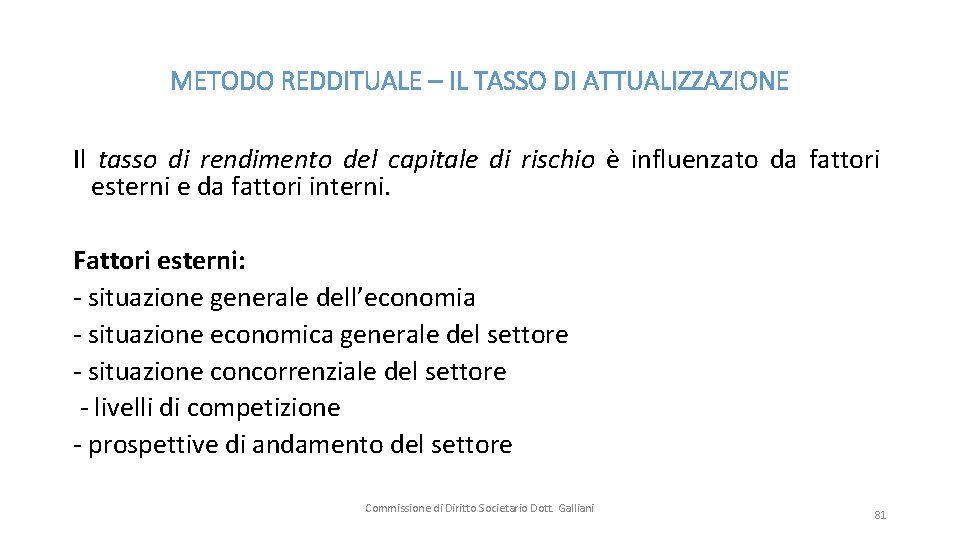 METODO REDDITUALE – IL TASSO DI ATTUALIZZAZIONE

Il tasso di rendimento del capitale di rischio è influenzato da fattori esterni e da fattori interni.

Fattori esterni:
- situazione generale dell'economia
- situazione economica generale del settore
- situazione concorrenziale del settore
- livelli di competizione
- prospettive di andamento del settore

Commissione di Diritto Societario Dott. Galliani

81